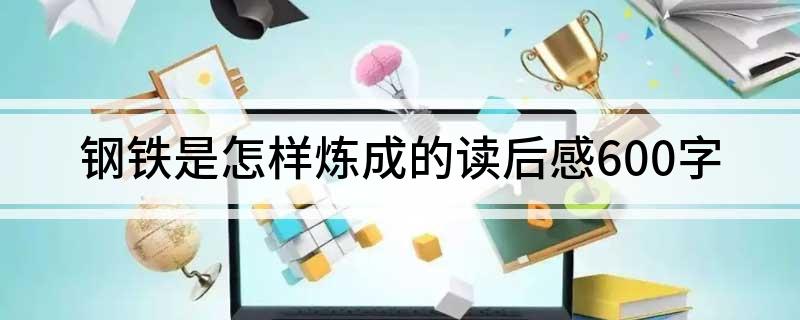 钢铁是怎样炼成的读后感600字